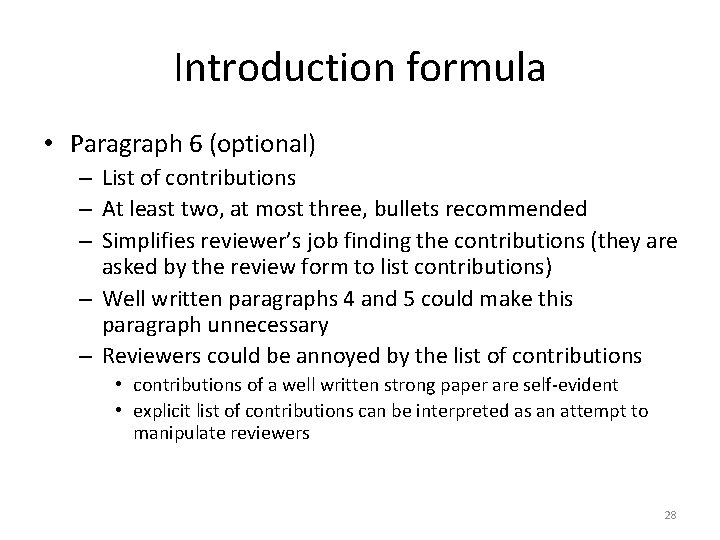 Introduction formula

• Paragraph 6 (optional)
  – List of contributions
  – At least two, at most three, bullets recommended
  – Simplifies reviewer's job finding the contributions (they are asked by the review form to list contributions)
  – Well written paragraphs 4 and 5 could make this paragraph unnecessary
  – Reviewers could be annoyed by the list of contributions
    • contributions of a well written strong paper are self-evident
    • explicit list of contributions can be interpreted as an attempt to manipulate reviewers

28